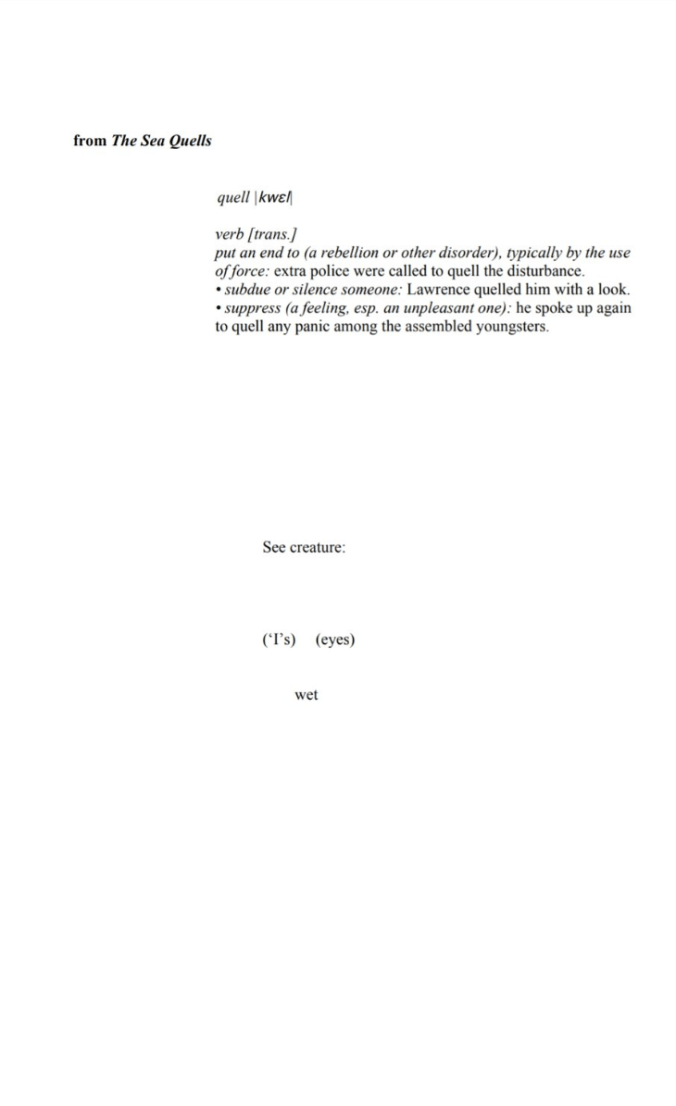 from The Sea Quells

quell |kwɛl|

verb [trans.]
put an end to (a rebellion or other disorder), typically by the use of force: extra police were called to quell the disturbance.
• subdue or silence someone: Lawrence quelled him with a look.
• suppress (a feeling, esp. an unpleasant one): he spoke up again to quell any panic among the assembled youngsters.

See creature:

('I's) (eyes)

wet